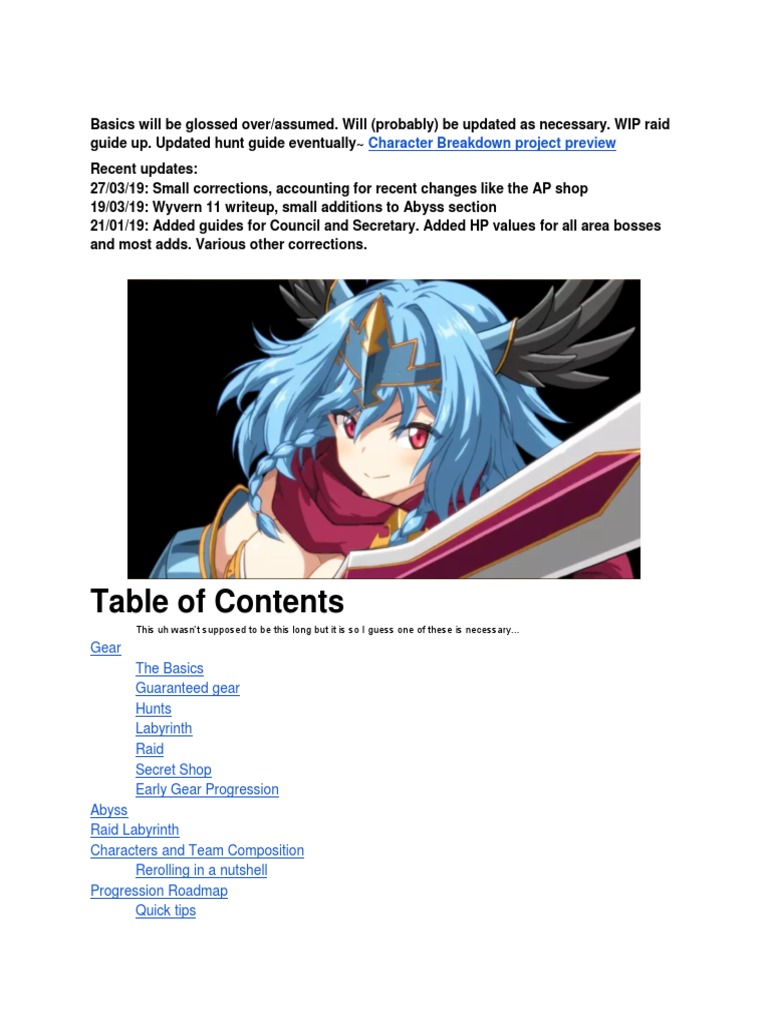 Basics will be glossed over/assumed. Will (probably) be updated as necessary. WIP raid guide up. Updated hunt guide eventually~ Character Breakdown project preview

Recent updates:
27/03/19: Small corrections, accounting for recent changes like the AP shop
19/03/19: Wyvern 11 writeup, small additions to Abyss section
21/01/19: Added guides for Council and Secretary. Added HP values for all area bosses and most adds. Various other corrections.

Table of Contents

This uh wasn't supposed to be this long but it is so I guess one of these is necessary...

Gear
The Basics
Guaranteed gear
Hunts
Labyrinth
Raid
Secret Shop
Early Gear Progression
Abyss
Raid Labyrinth
Characters and Team Composition
Rerolling in a nutshell
Progression Roadmap
Quick tips